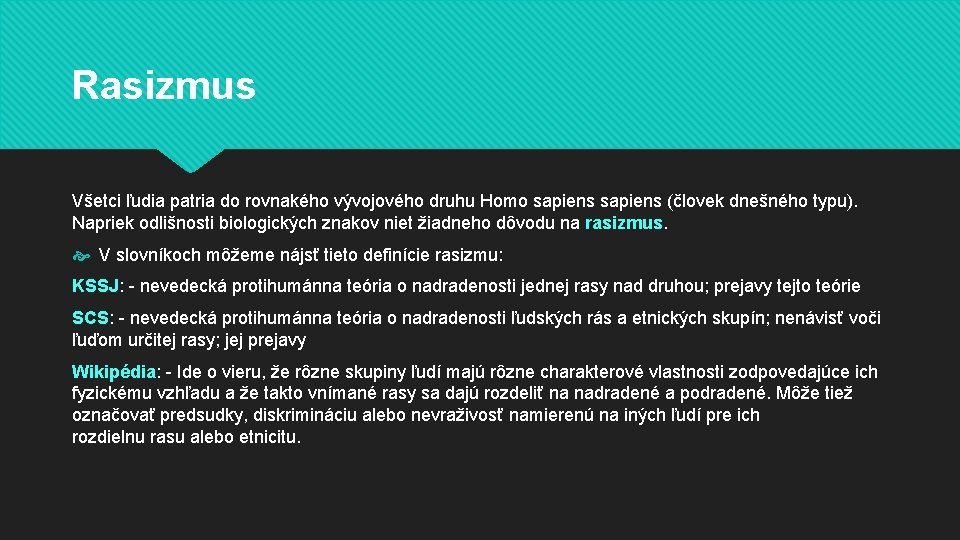 Rasizmus

Všetci ľudia patria do rovnakého vývojového druhu Homo sapiens sapiens (človek dnešného typu). Napriek odlišnosti biologických znakov niet žiadneho dôvodu na rasizmus.

V slovníkoch môžeme nájsť tieto definície rasizmu:

KSSJ: - nevedecká protihumánna teória o nadradenosti jednej rasy nad druhou; prejavy tejto teórie

SCS: - nevedecká protihumánna teória o nadradenosti ľudských rás a etnických skupín; nenávisť voči ľuďom určitej rasy; jej prejavy

Wikipédia: - Ide o vieru, že rôzne skupiny ľudí majú rôzne charakterové vlastnosti zodpovedajúce ich fyzickému vzhľadu a že takto vnímané rasy sa dajú rozdeliť na nadradené a podradené. Môže tiež označovať predsudky, diskrimináciu alebo nevraživosť namierenú na iných ľudí pre ich rozdielnu rasu alebo etnicitu.